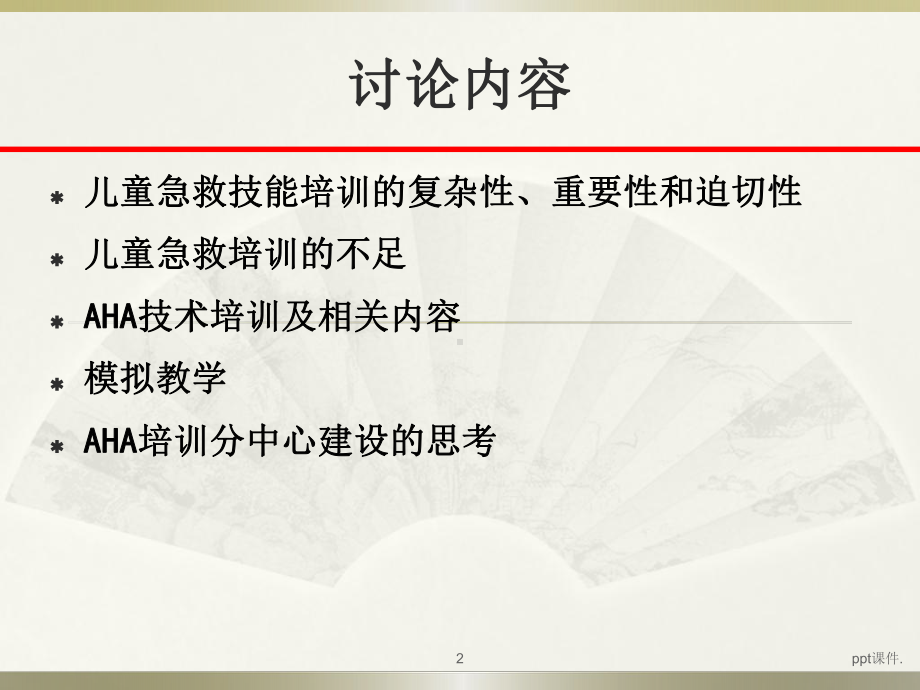 讨论内容

儿童急救技能培训的复杂性、重要性和迫切性

儿童急救培训的不足

AHA技术培训及相关内容

模拟教学

AHA培训分中心建设的思考

2

ppt课件.